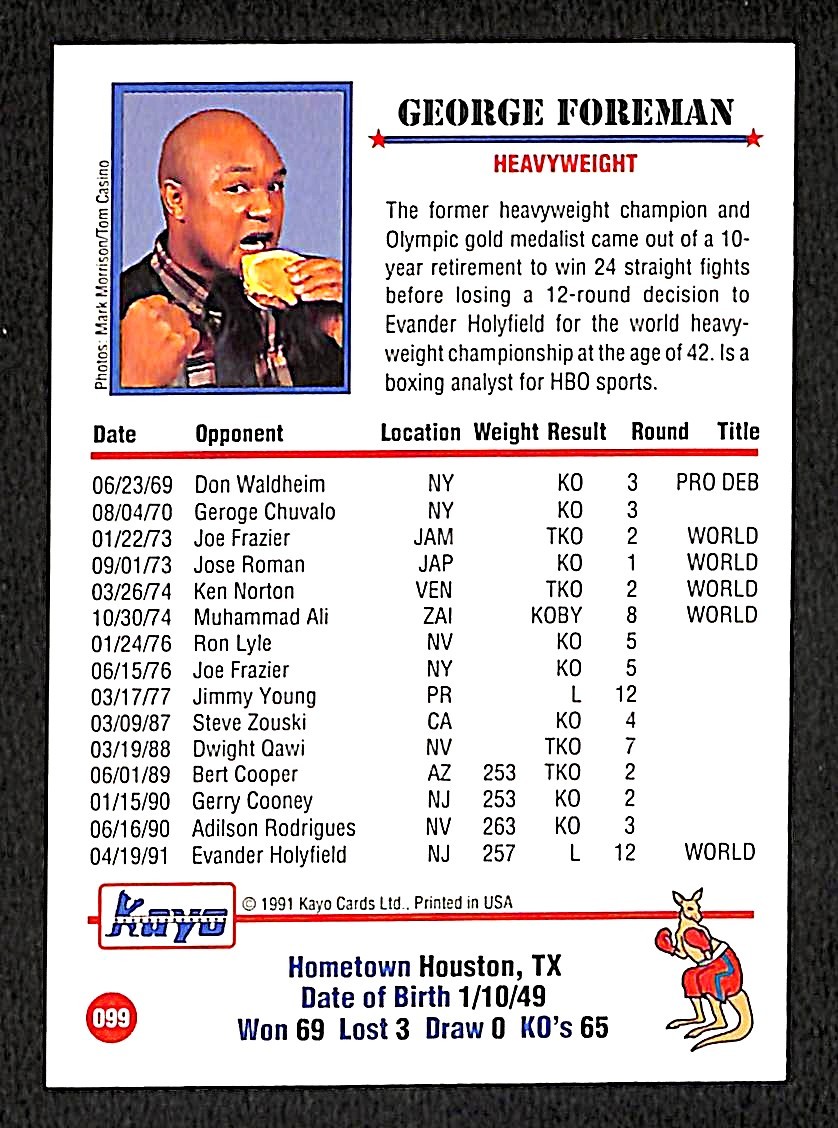 Photos: Mark Morrison/Tom Casino

GEORGE FOREMAN

HEAVYWEIGHT

The former heavyweight champion and Olympic gold medalist came out of a 10-year retirement to win 24 straight fights before losing a 12-round decision to Evander Holyfield for the world heavyweight championship at the age of 42. Is a boxing analyst for HBO sports.

| Date | Opponent | Location | Weight | Result | Round | Title |
|---|---|---|---|---|---|---|
| 06/23/69 | Don Waldheim | NY | | KO | 3 | PRO DEB |
| 08/04/70 | Geroge Chuvalo | NY | | KO | 3 | |
| 01/22/73 | Joe Frazier | JAM | | TKO | 2 | WORLD |
| 09/01/73 | Jose Roman | JAP | | KO | 1 | WORLD |
| 03/26/74 | Ken Norton | VEN | | TKO | 2 | WORLD |
| 10/30/74 | Muhammad Ali | ZAI | | KOBY | 8 | WORLD |
| 01/24/76 | Ron Lyle | NV | | KO | 5 | |
| 06/15/76 | Joe Frazier | NY | | KO | 5 | |
| 03/17/77 | Jimmy Young | PR | | L | 12 | |
| 03/09/87 | Steve Zouski | CA | | KO | 4 | |
| 03/19/88 | Dwight Qawi | NV | | TKO | 7 | |
| 06/01/89 | Bert Cooper | AZ | 253 | TKO | 2 | |
| 01/15/90 | Gerry Cooney | NJ | 253 | KO | 2 | |
| 06/16/90 | Adilson Rodrigues | NV | 263 | KO | 3 | |
| 04/19/91 | Evander Holyfield | NJ | 257 | L | 12 | WORLD |

Kayo

© 1991 Kayo Cards Ltd., Printed in USA

Hometown Houston, TX
Date of Birth 1/10/49
Won 69 Lost 3 Draw 0 KO's 65

099